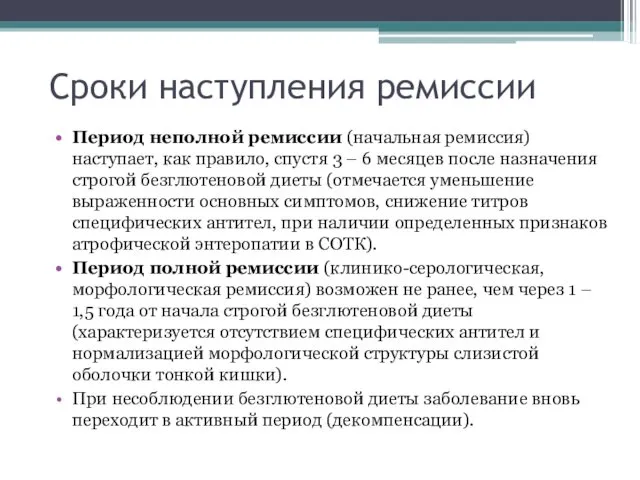 Сроки наступления ремиссии

• Период неполной ремиссии (начальная ремиссия) наступает, как правило, спустя 3 – 6 месяцев после назначения строгой безглютеновой диеты (отмечается уменьшение выраженности основных симптомов, снижение титров специфических антител, при наличии определенных признаков атрофической энтеропатии в СОТК).

• Период полной ремиссии (клинико-серологическая, морфологическая ремиссия) возможен не ранее, чем через 1 – 1,5 года от начала строгой безглютеновой диеты (характеризуется отсутствием специфических антител и нормализацией морфологической структуры слизистой оболочки тонкой кишки).

• При несоблюдении безглютеновой диеты заболевание вновь переходит в активный период (декомпенсации).